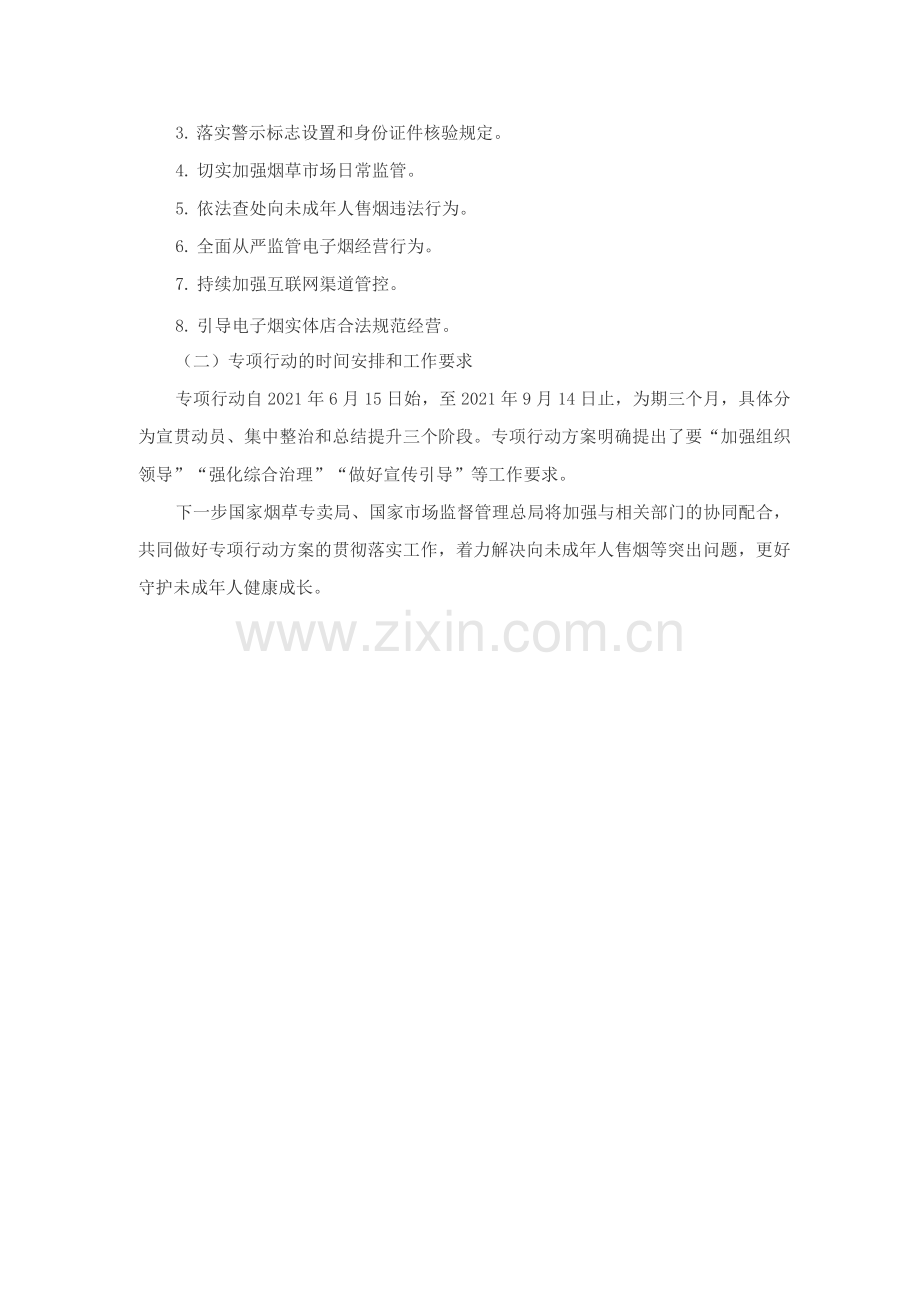 3.落实警示标志设置和身份证件核验规定。

4.切实加强烟草市场日常监管。

5.依法查处向未成年人售烟违法行为。

6.全面从严监管电子烟经营行为。

7.持续加强互联网渠道管控。

8.引导电子烟实体店合法规范经营。

（二）专项行动的时间安排和工作要求

专项行动自2021年6月15日始，至2021年9月14日止，为期三个月，具体分为宣贯动员、集中整治和总结提升三个阶段。专项行动方案明确提出了要“加强组织领导”“强化综合治理”“做好宣传引导”等工作要求。

下一步国家烟草专卖局、国家市场监督管理总局将加强与相关部门的协同配合，共同做好专项行动方案的贯彻落实工作，着力解决向未成年人售烟等突出问题，更好守护未成年人健康成长。

www.zixin.com.cn